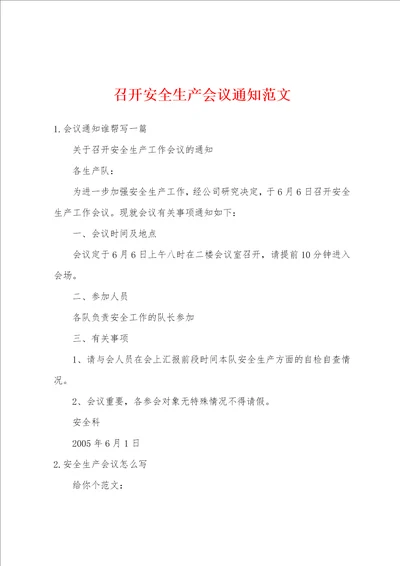 召开安全生产会议通知范文

1.会议通知谁帮写一篇

关于召开安全生产工作会议的通知

各生产队：

为进一步加强安全生产工作，经公司研究决定，于6月6日召开安全生产工作会议。现就会议有关事项通知如下：

一、会议时间及地点

会议定于6月6日上午八时在二楼会议室召开，请提前10分钟进入会场。

二、参加人员

各队负责安全工作的队长参加

三、有关事项

1、请与会人员在会上汇报前段时间本队安全生产方面的自检自查情况。

2、会议重要，各参会对象无特殊情况不得请假。

安全科

2005年6月1日

2.安全生产会议怎么写

给你个范文：